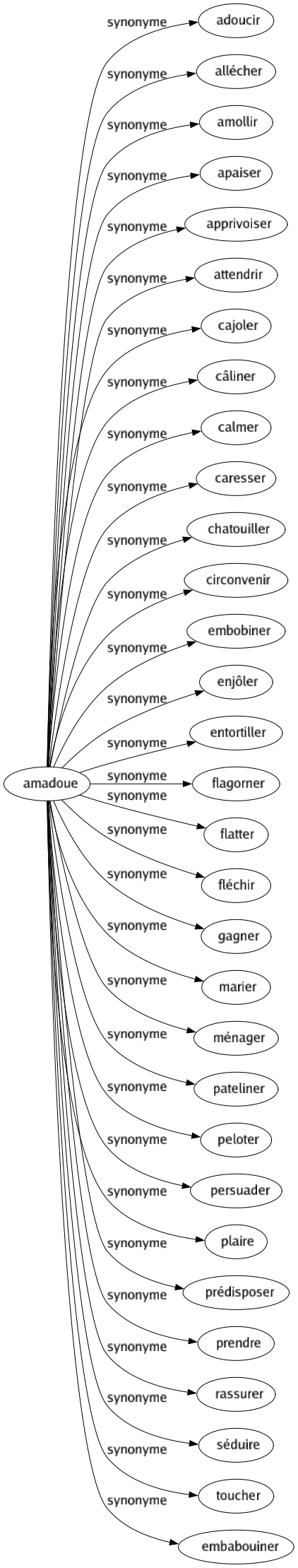 amadoue

synonyme adoucir
synonyme allécher
synonyme amollir
synonyme apaiser
synonyme apprivoiser
synonyme attendrir
synonyme cajoler
synonyme câliner
synonyme calmer
synonyme caresser
synonyme chatouiller
synonyme circonvenir
synonyme embobiner
synonyme enjôler
synonyme entortiller
synonyme flagorner
synonyme flatter
synonyme fléchir
synonyme gagner
synonyme marier
synonyme ménager
synonyme pateliner
synonyme peloter
synonyme persuader
synonyme plaire
synonyme prédisposer
synonyme prendre
synonyme rassurer
synonyme séduire
synonyme toucher
synonyme embabouiner